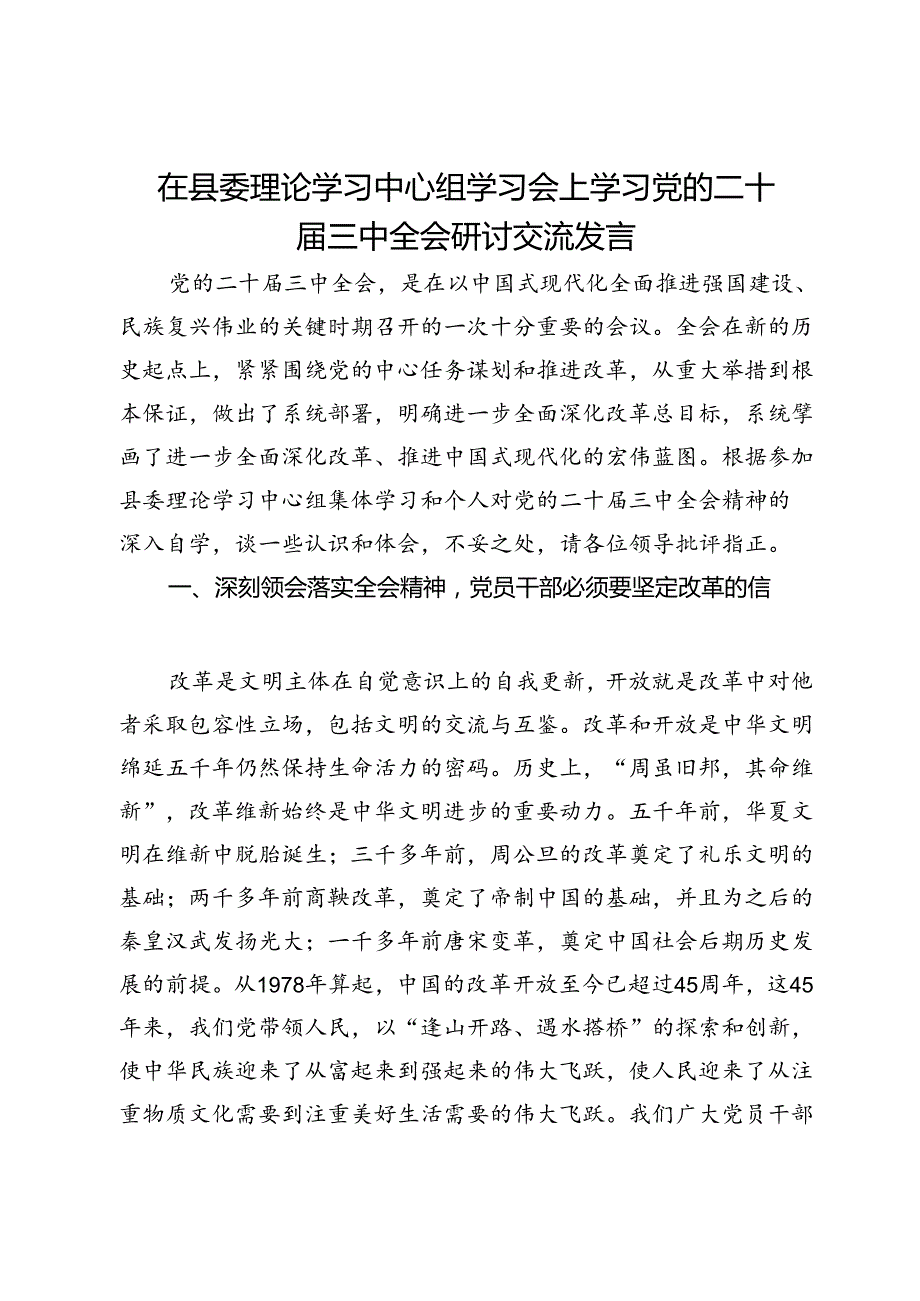 在县委理论学习中心组学习会上学习党的二十届三中全会研讨交流发言

党的二十届三中全会，是在以中国式现代化全面推进强国建设、民族复兴伟业的关键时期召开的一次十分重要的会议。全会在新的历史起点上，紧紧围绕党的中心任务谋划和推进改革，从重大举措到根本保证，做出了系统部署，明确进一步全面深化改革总目标，系统擘画了进一步全面深化改革、推进中国式现代化的宏伟蓝图。根据参加县委理论学习中心组集体学习和个人对党的二十届三中全会精神的深入自学，谈一些认识和体会，不妥之处，请各位领导批评指正。

一、深刻领会落实全会精神，党员干部必须要坚定改革的信

改革是文明主体在自觉意识上的自我更新，开放就是改革中对他者采取包容性立场，包括文明的交流与互鉴。改革和开放是中华文明绵延五千年仍然保持生命活力的密码。历史上，“周虽旧邦，其命维新”，改革维新始终是中华文明进步的重要动力。五千年前，华夏文明在维新中脱胎诞生；三千多年前，周公旦的改革奠定了礼乐文明的基础；两千多年前商鞅改革，奠定了帝制中国的基础，并且为之后的秦皇汉武发扬光大；一千多年前唐宋变革，奠定中国社会后期历史发展的前提。从1978年算起，中国的改革开放至今已超过45周年，这45年来，我们党带领人民，以“逢山开路、遇水搭桥”的探索和创新，使中华民族迎来了从富起来到强起来的伟大飞跃，使人民迎来了从注重物质文化需要到注重美好生活需要的伟大飞跃。我们广大党员干部